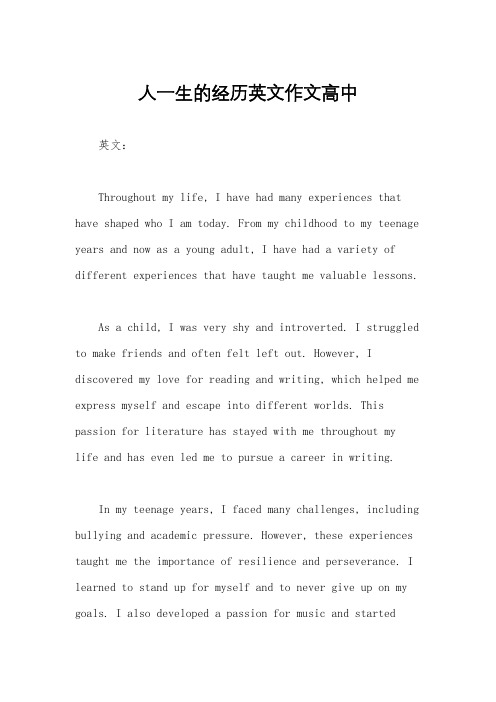 人一生的经历英文作文高中

英文：

Throughout my life, I have had many experiences that have shaped who I am today. From my childhood to my teenage years and now as a young adult, I have had a variety of different experiences that have taught me valuable lessons.

As a child, I was very shy and introverted. I struggled to make friends and often felt left out. However, I discovered my love for reading and writing, which helped me express myself and escape into different worlds. This passion for literature has stayed with me throughout my life and has even led me to pursue a career in writing.

In my teenage years, I faced many challenges, including bullying and academic pressure. However, these experiences taught me the importance of resilience and perseverance. I learned to stand up for myself and to never give up on my goals. I also developed a passion for music and started